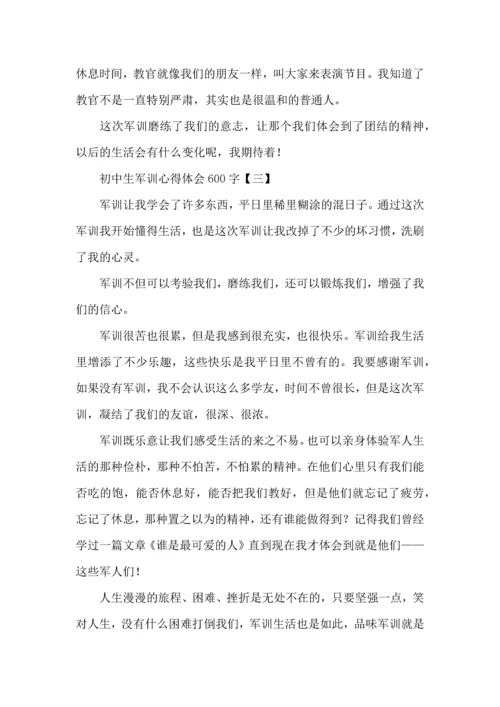 休息时间，教官就像我们的朋友一样，叫大家来表演节目。我知道了教官不是一直特别严肃，其实也是很温和的普通人。

这次军训磨练了我们的意志，让那个我们体会到了团结的精神，以后的生活会有什么变化呢，我期待着！

初中生军训心得体会 600 字【三】

军训让我学会了许多东西，平日里稀里糊涂的混日子。通过这次军训我开始懂得生活，也是这次军训让我改掉了不少的坏习惯，洗刷了我的心灵。

军训不但可以考验我们，磨练我们，还可以锻炼我们，增强了我们的信心。

军训很苦也很累，但是我感到很充实，也很快乐。军训给我生活里增添了不少乐趣，这些快乐是我平日里不曾有的。我要感谢军训，如果没有军训，我不会认识这么多学友，时间不曾很长，但是这次军训，凝结了我们的友谊，很深、很浓。

军训既乐意让我们感受生活的来之不易。也可以亲身体验军人生活的那种俭朴，那种不怕苦，不怕累的精神。在他们心里只有我们能否吃的饱，能否休息好，能否把我们教好，但是他们就忘记了疲劳，忘记了休息，那种置之以为的精神，还有谁能做得到？记得我们曾经学过一篇文章《谁是最可爱的人》直到现在我才体会到就是他们——这些军人们！

人生漫漫的旅程、困难、挫折是无处不在的，只要坚强一点，笑对人生，没有什么困难打倒我们，军训生活也是如此，品味军训就是